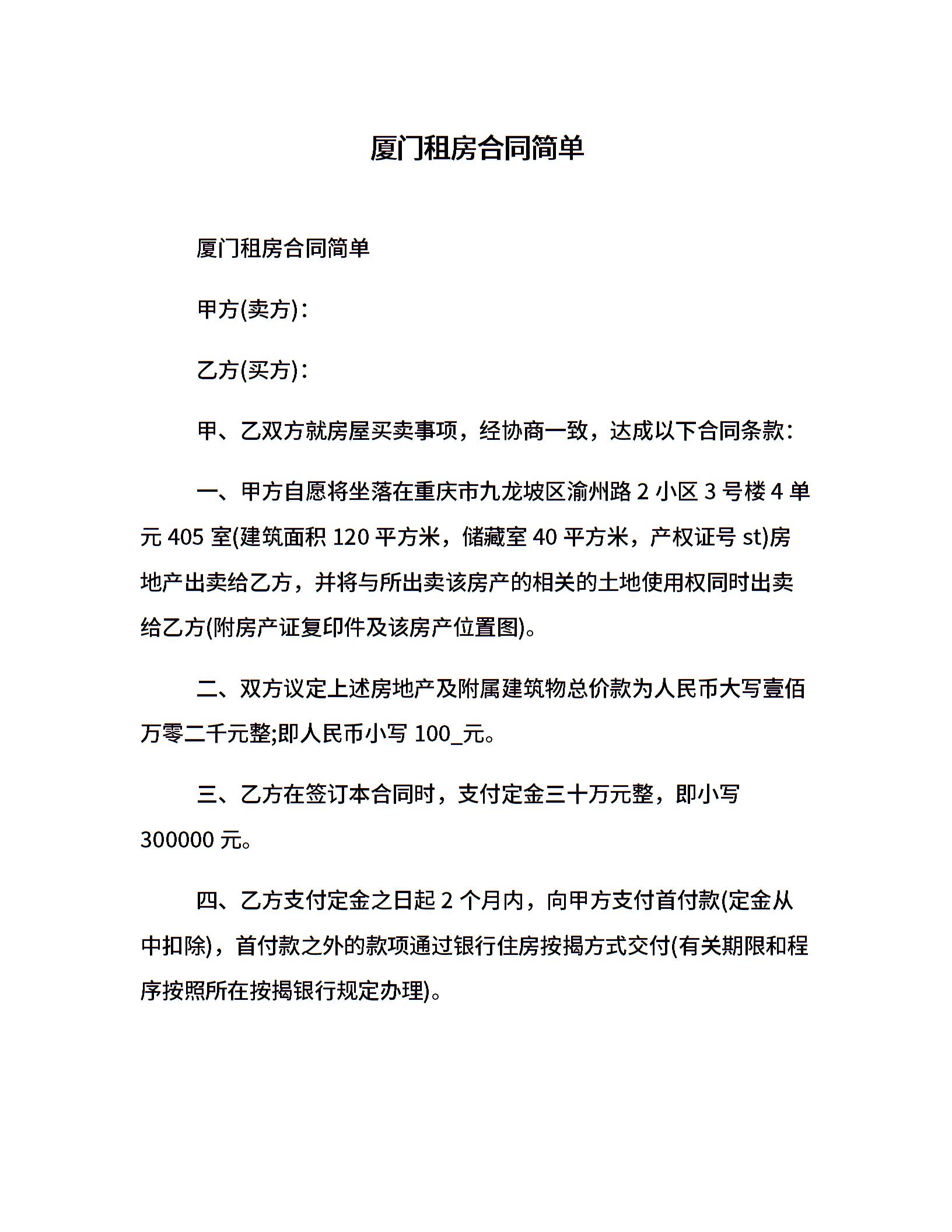 厦门租房合同简单

厦门租房合同简单

甲方(卖方)：

乙方(买方)：

甲、乙双方就房屋买卖事项，经协商一致，达成以下合同条款：

一、甲方自愿将坐落在重庆市九龙坡区渝州路 2 小区 3 号楼 4 单元 405 室(建筑面积 120 平方米，储藏室 40 平方米，产权证号 st)房地产出卖给乙方，并将与所出卖该房产的相关的土地使用权同时出卖给乙方(附房产证复印件及该房产位置图)。

二、双方议定上述房地产及附属建筑物总价款为人民币大写壹佰万零二千元整;即人民币小写 100_元。

三、乙方在签订本合同时，支付定金三十万元整，即小写 300000 元。

四、乙方支付定金之日起 2 个月内，向甲方支付首付款(定金从中扣除)，首付款之外的款项通过银行住房按揭方式交付(有关期限和程序按照所在按揭银行规定办理)。